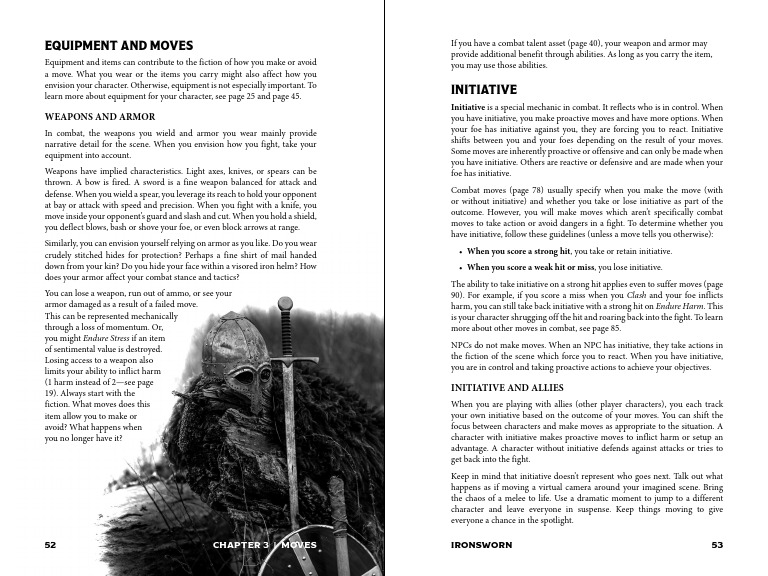 EQUIPMENT AND MOVES

Equipment and items can contribute to the fiction of how you make or avoid a move. What you wear or the items you carry might also affect how you envision your character. Otherwise, equipment is not especially important. To learn more about equipment for your character, see page 25 and page 45.

WEAPONS AND ARMOR

In combat, the weapons you wield and armor you wear mainly provide narrative detail for the scene. When you envision how you fight, take your equipment into account.

Weapons have implied characteristics. Light axes, knives, or spears can be thrown. A bow is fired. A sword is a fine weapon balanced for attack and defense. When you wield a spear, you leverage its reach to hold your opponent at bay or attack with speed and precision. When you fight with a knife, you move inside your opponent's guard and slash and cut. When you hold a shield, you deflect blows, bash or shove your foe, or even block arrows at range.

Similarly, you can envision yourself relying on armor as you like. Do you wear crudely stitched hides for protection? Perhaps a fine shirt of mail handed down from your kin? Do you hide your face within a visored iron helm? How does your armor affect your combat stance and tactics?

You can lose a weapon, run out of ammo, or see your armor damaged as a result of a failed move. This can be represented mechanically through a loss of momentum. Or, you might Endure Stress if an item of sentimental value is destroyed. Losing access to a weapon also limits your ability to inflict harm (1 harm instead of 2—see page 19). Always start with the fiction. What moves does this item allow you to make or avoid? What happens when you no longer have it?

52 CHAPTER 3 | MOVES

If you have a combat talent asset (page 40), your weapon and armor may provide additional benefit through abilities. As long as you carry the item, you may use those abilities.

INITIATIVE

Initiative is a special mechanic in combat. It reflects who is in control. When you have initiative, you make proactive moves and have more options. When your foe has initiative against you, they are forcing you to react. Initiative shifts between you and your foes depending on the result of your moves. Some moves are inherently proactive or offensive and can only be made when you have initiative. Others are reactive or defensive and are made when your foe has initiative.

Combat moves (page 78) usually specify when you make the move (with or without initiative) and whether you take or lose initiative as part of the outcome. However, you will make moves which aren't specifically combat moves to take action or avoid dangers in a fight. To determine whether you have initiative, follow these guidelines (unless a move tells you otherwise):

• When you score a strong hit, you take or retain initiative.
• When you score a weak hit or miss, you lose initiative.

The ability to take initiative on a strong hit applies even to suffer moves (page 90). For example, if you score a miss when you Clash and your foe inflicts harm, you can still take back initiative with a strong hit on Endure Harm. This is your character shrugging off the hit and roaring back into the fight. To learn more about other moves in combat, see page 85.

NPCs do not make moves. When an NPC has initiative, they take actions in the fiction of the scene which force you to react. When you have initiative, you are in control and taking proactive actions to achieve your objectives.

INITIATIVE AND ALLIES

When you are playing with allies (other player characters), you each track your own initiative based on the outcome of your moves. You can shift the focus between characters and make moves as appropriate to the situation. A character with initiative makes proactive moves to inflict harm or setup an advantage. A character without initiative defends against attacks or tries to get back into the fight.

Keep in mind that initiative doesn't represent who goes next. Talk out what happens as if moving a virtual camera around your imagined scene. Bring the chaos of a melee to life. Use a dramatic moment to jump to a different character and leave everyone in suspense. Keep things moving to give everyone a chance in the spotlight.

IRONSWORN 53